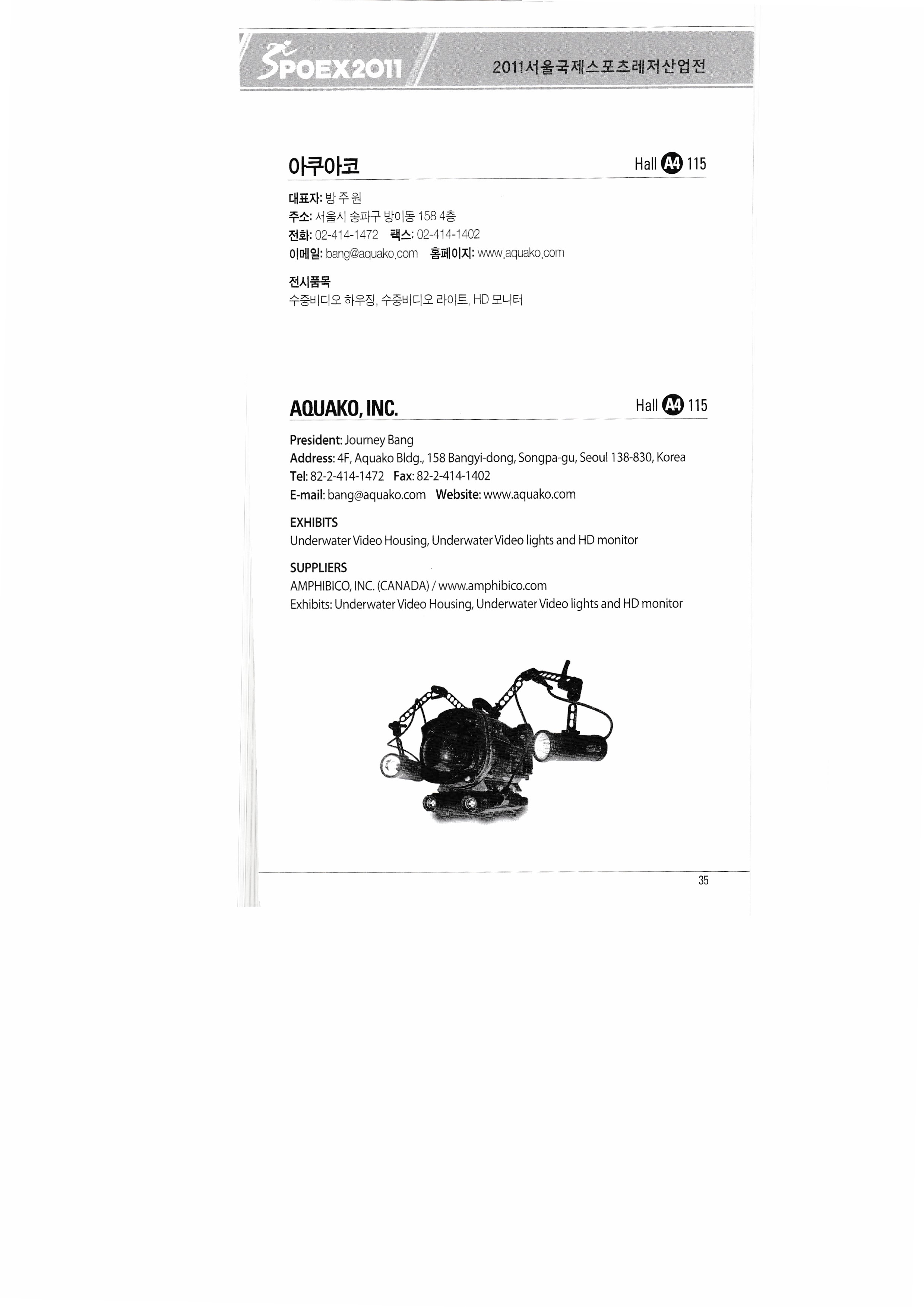 SPOEX2011

2011서울국제스포츠레저산업전

아쿠아코

Hall A4 115

대표자: 방 주 원
주소: 서울시 송파구 방이동 158 4층
전화: 02-414-1472 팩스: 02-414-1402
이메일: bang@aquako.com 홈페이지: www.aquako.com

전시품목
수중비디오 하우징, 수중비디오 라이트, HD 모니터

AQUAKO, INC.

Hall A4 115

President: Journey Bang
Address: 4F, Aquako Bldg., 158 Bangyi-dong, Songpa-gu, Seoul 138-830, Korea
Tel: 82-2-414-1472 Fax: 82-2-414-1402
E-mail: bang@aquako.com Website: www.aquako.com

EXHIBITS
Underwater Video Housing, Underwater Video lights and HD monitor

SUPPLIERS
AMPHIBICO, INC. (CANADA) / www.amphibico.com
Exhibits: Underwater Video Housing, Underwater Video lights and HD monitor

35